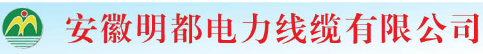 安徽明都电力线缆有限公司